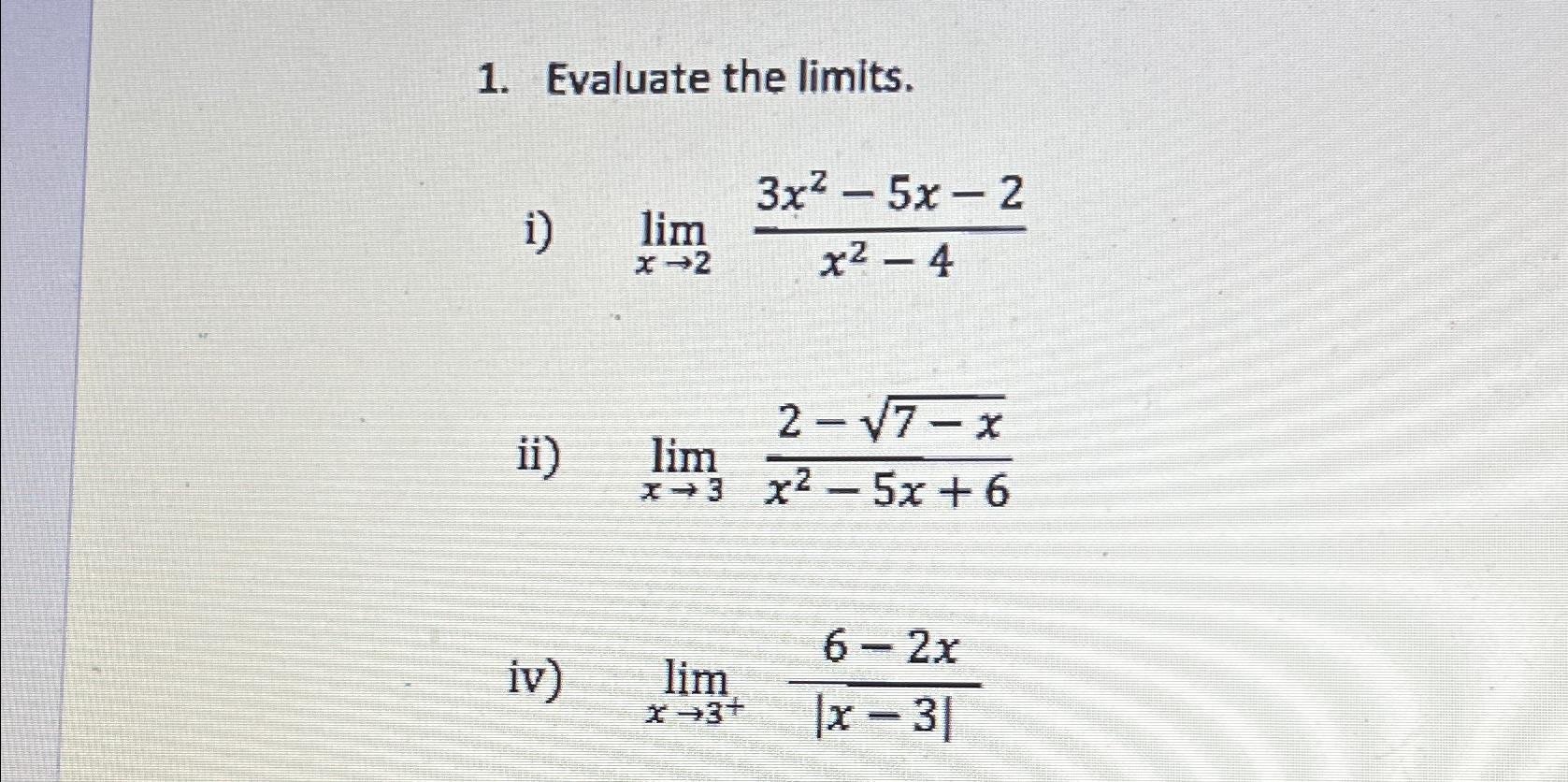 1. Evaluate the limits.

i) $\lim_{x \to 2} \frac{3x^2 - 5x - 2}{x^2 - 4}$

ii) $\lim_{x \to 3} \frac{2 - \sqrt{7 - x}}{x^2 - 5x + 6}$

iv) $\lim_{x \to 3^+} \frac{6 - 2x}{|x - 3|}$